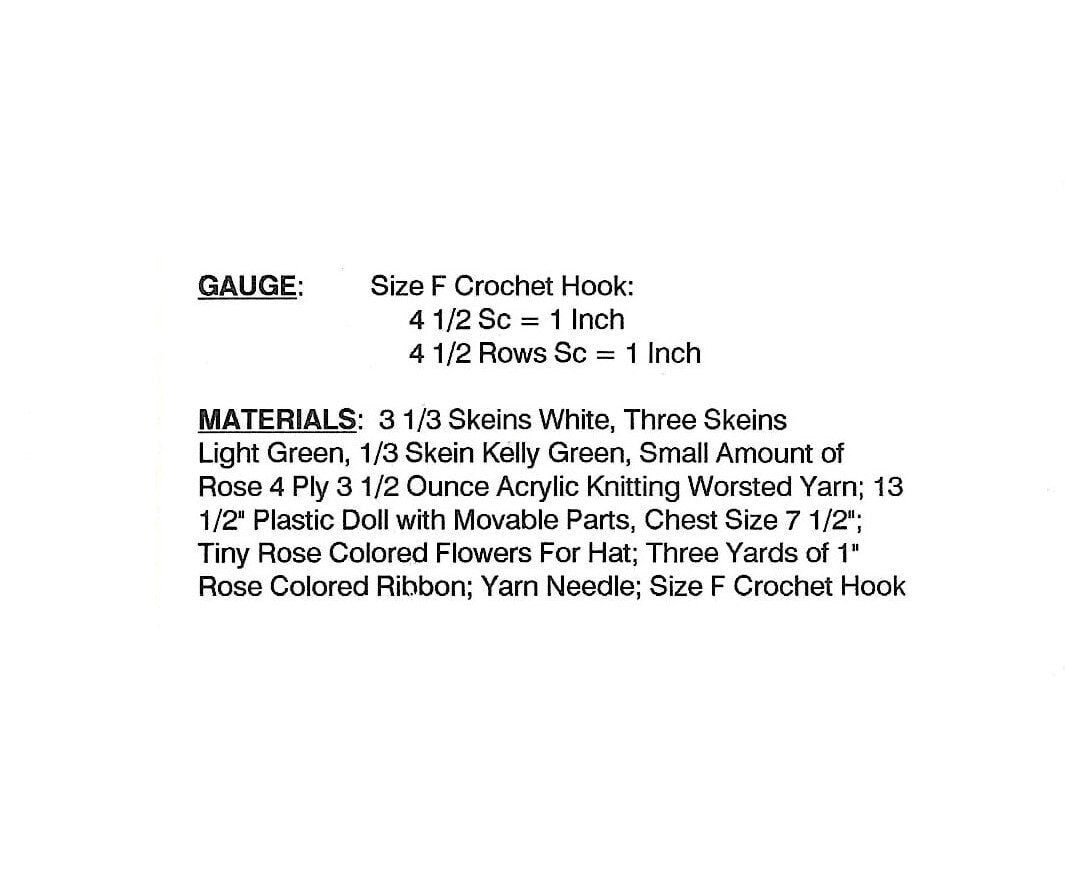 GAUGE: Size F Crochet Hook:
4 1/2 Sc = 1 Inch
4 1/2 Rows Sc = 1 Inch

MATERIALS: 3 1/3 Skeins White, Three Skeins Light Green, 1/3 Skein Kelly Green, Small Amount of Rose 4 Ply 3 1/2 Ounce Acrylic Knitting Worsted Yarn; 13 1/2" Plastic Doll with Movable Parts, Chest Size 7 1/2"; Tiny Rose Colored Flowers For Hat; Three Yards of 1" Rose Colored Ribbon; Yarn Needle; Size F Crochet Hook